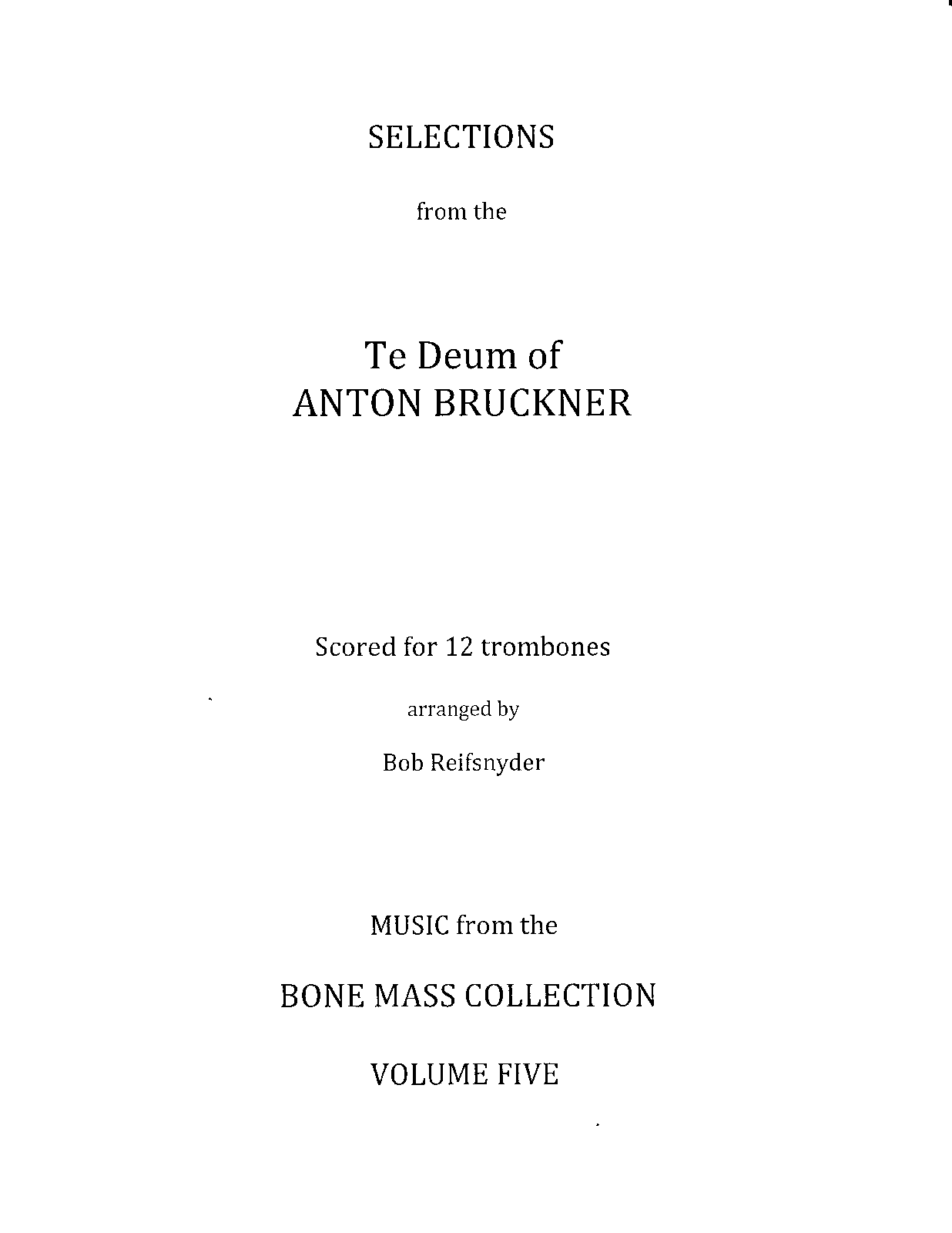 SELECTIONS

from the

Te Deum of
ANTON BRUCKNER

Scored for 12 trombones

arranged by

Bob Reifsnyder

MUSIC from the

BONE MASS COLLECTION

VOLUME FIVE